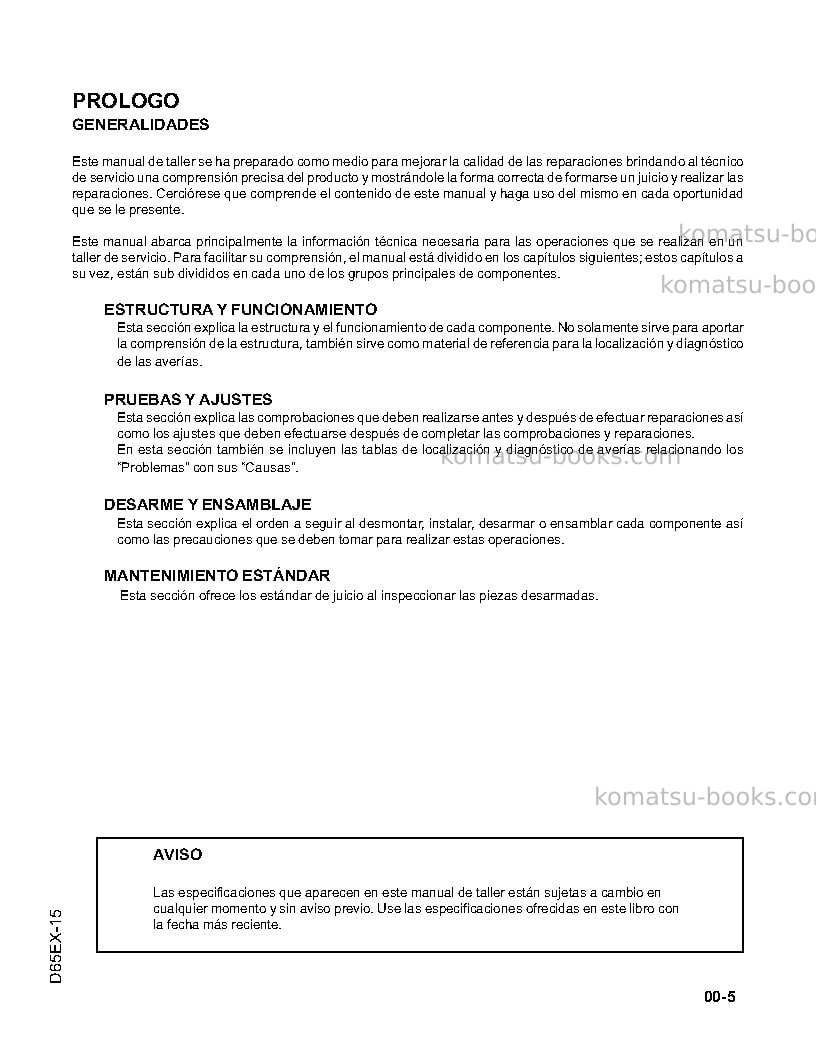 PROLOGO
GENERALIDADES

Este manual de taller se ha preparado como medio para mejorar la calidad de las reparaciones brindando al técnico de servicio una comprensión precisa del producto y mostrándole la forma correcta de formarse un juicio y realizar las reparaciones. Cerciórese que comprende el contenido de este manual y haga uso del mismo en cada oportunidad que se le presente.

Este manual abarca principalmente la información técnica necesaria para las operaciones que se realizan en un taller de servicio. Para facilitar su comprensión, el manual está dividido en los capítulos siguientes; estos capítulos a su vez, están sub divididos en cada uno de los grupos principales de componentes.

ESTRUCTURA Y FUNCIONAMIENTO
Esta sección explica la estructura y el funcionamiento de cada componente. No solamente sirve para aportar la comprensión de la estructura, también sirve como material de referencia para la localización y diagnóstico de las averías.

PRUEBAS Y AJUSTES
Esta sección explica las comprobaciones que deben realizarse antes y después de efectuar reparaciones así como los ajustes que deben efectuarse después de completar las comprobaciones y reparaciones.
En esta sección también se incluyen las tablas de localización y diagnóstico de averías relacionando los "Problemas" con sus "Causas".

DESARME Y ENSAMBLAJE
Esta sección explica el orden a seguir al desmontar, instalar, desarmar o ensamblar cada componente así como las precauciones que se deben tomar para realizar estas operaciones.

MANTENIMIENTO ESTÁNDAR
Esta sección ofrece los estándar de juicio al inspeccionar las piezas desarmadas.

AVISO

Las especificaciones que aparecen en este manual de taller están sujetas a cambio en cualquier momento y sin aviso previo. Use las especificaciones ofrecidas en este libro con la fecha más reciente.

D65EX-15

00-5

komatsu-books.com